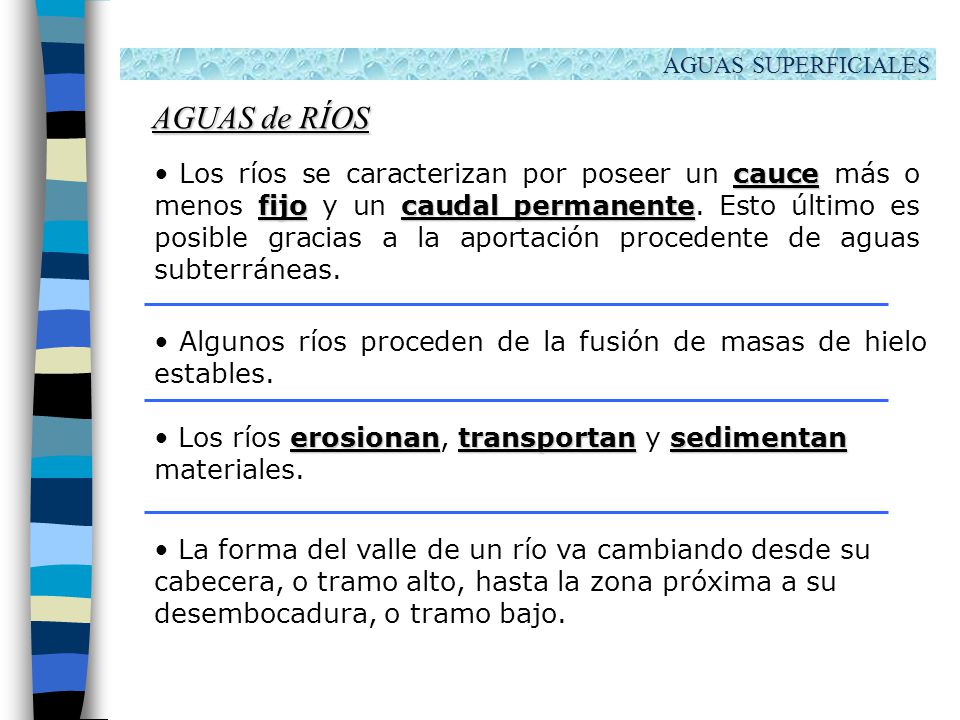 AGUAS SUPERFICIALES

AGUAS de RÍOS

• Los ríos se caracterizan por poseer un cauce más o menos fijo y un caudal permanente. Esto último es posible gracias a la aportación procedente de aguas subterráneas.

• Algunos ríos proceden de la fusión de masas de hielo estables.

• Los ríos erosionan, transportan y sedimentan materiales.

• La forma del valle de un río va cambiando desde su cabecera, o tramo alto, hasta la zona próxima a su desembocadura, o tramo bajo.